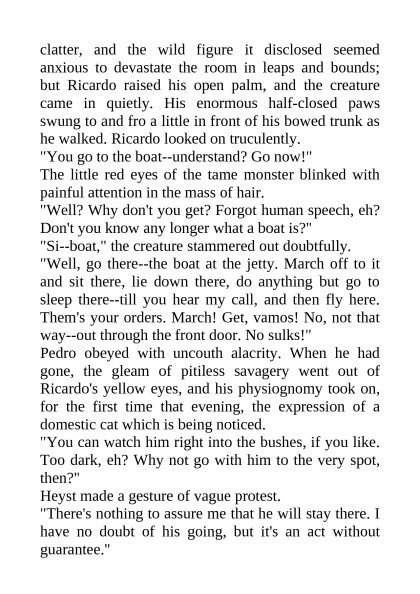 clatter, and the wild figure it disclosed seemed anxious to devastate the room in leaps and bounds; but Ricardo raised his open palm, and the creature came in quietly. His enormous half-closed paws swung to and fro a little in front of his bowed trunk as he walked. Ricardo looked on truculently.

"You go to the boat--understand? Go now!"

The little red eyes of the tame monster blinked with painful attention in the mass of hair.

"Well? Why don't you get? Forgot human speech, eh? Don't you know any longer what a boat is?"

"Si--boat," the creature stammered out doubtfully.

"Well, go there--the boat at the jetty. March off to it and sit there, lie down there, do anything but go to sleep there--till you hear my call, and then fly here. Them's your orders. March! Get, vamos! No, not that way--out through the front door. No sulks!"

Pedro obeyed with uncouth alacrity. When he had gone, the gleam of pitiless savagery went out of Ricardo's yellow eyes, and his physiognomy took on, for the first time that evening, the expression of a domestic cat which is being noticed.

"You can watch him right into the bushes, if you like. Too dark, eh? Why not go with him to the very spot, then?"

Heyst made a gesture of vague protest.

"There's nothing to assure me that he will stay there. I have no doubt of his going, but it's an act without guarantee."